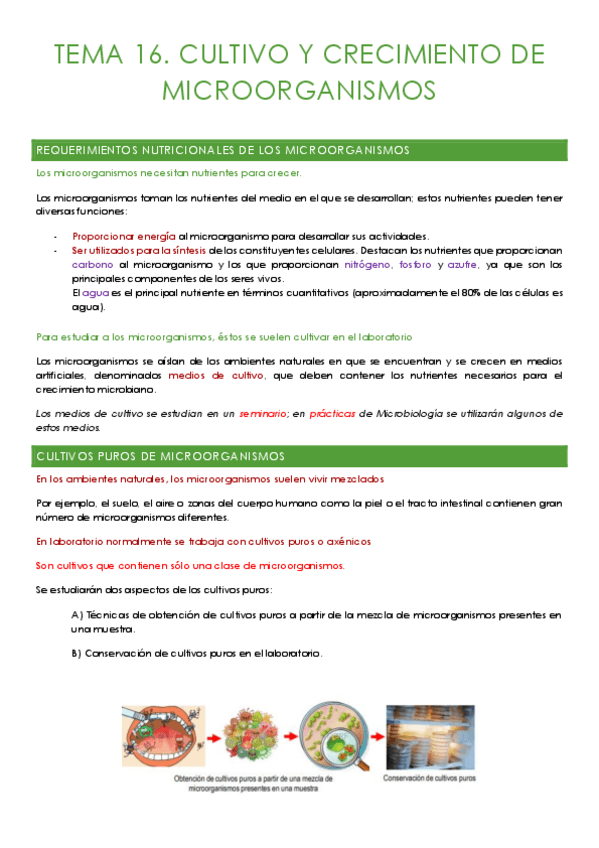 TEMA 16. CULTIVO Y CRECIMIENTO DE MICROORGANISMOS

REQUERIMIENTOS NUTRICIONALES DE LOS MICROORGANISMOS

Los microorganismos necesitan nutrientes para crecer.

Los microorganismos toman los nutrientes del medio en el que se desarrollan; estos nutrientes pueden tener diversas funciones:

- Proporcionar energía al microorganismo para desarrollar sus actividades.
- Ser utilizados para la síntesis de los constituyentes celulares. Destacan los nutrientes que proporcionan carbono al microorganismo y los que proporcionan nitrógeno, fosforo y azufre, ya que son los principales componentes de los seres vivos.
El agua es el principal nutriente en términos cuantitativos (aproximadamente el 80% de las células es agua).

Para estudiar a los microorganismos, éstos se suelen cultivar en el laboratorio

Los microorganismos se aíslan de los ambientes naturales en que se encuentran y se crecen en medios artificiales, denominados medios de cultivo, que deben contener los nutrientes necesarios para el crecimiento microbiano.

Los medios de cultivo se estudian en un seminario; en prácticas de Microbiología se utilizarán algunos de estos medios.

CULTIVOS PUROS DE MICROORGANISMOS

En los ambientes naturales, los microorganismos suelen vivir mezclados

Por ejemplo, el suelo, el aire o zonas del cuerpo humano como la piel o el tracto intestinal contienen gran número de microorganismos diferentes.

En laboratorio normalmente se trabaja con cultivos puros o axénicos

Son cultivos que contienen sólo una clase de microorganismos.

Se estudiarán dos aspectos de los cultivos puros:

A) Técnicas de obtención de cultivos puros a partir de la mezcla de microorganismos presentes en una muestra.

B) Conservación de cultivos puros en el laboratorio.

Obtención de cultivos puros a partir de una mezcla de microorganismos presentes en una muestra

Conservación de cultivos puros